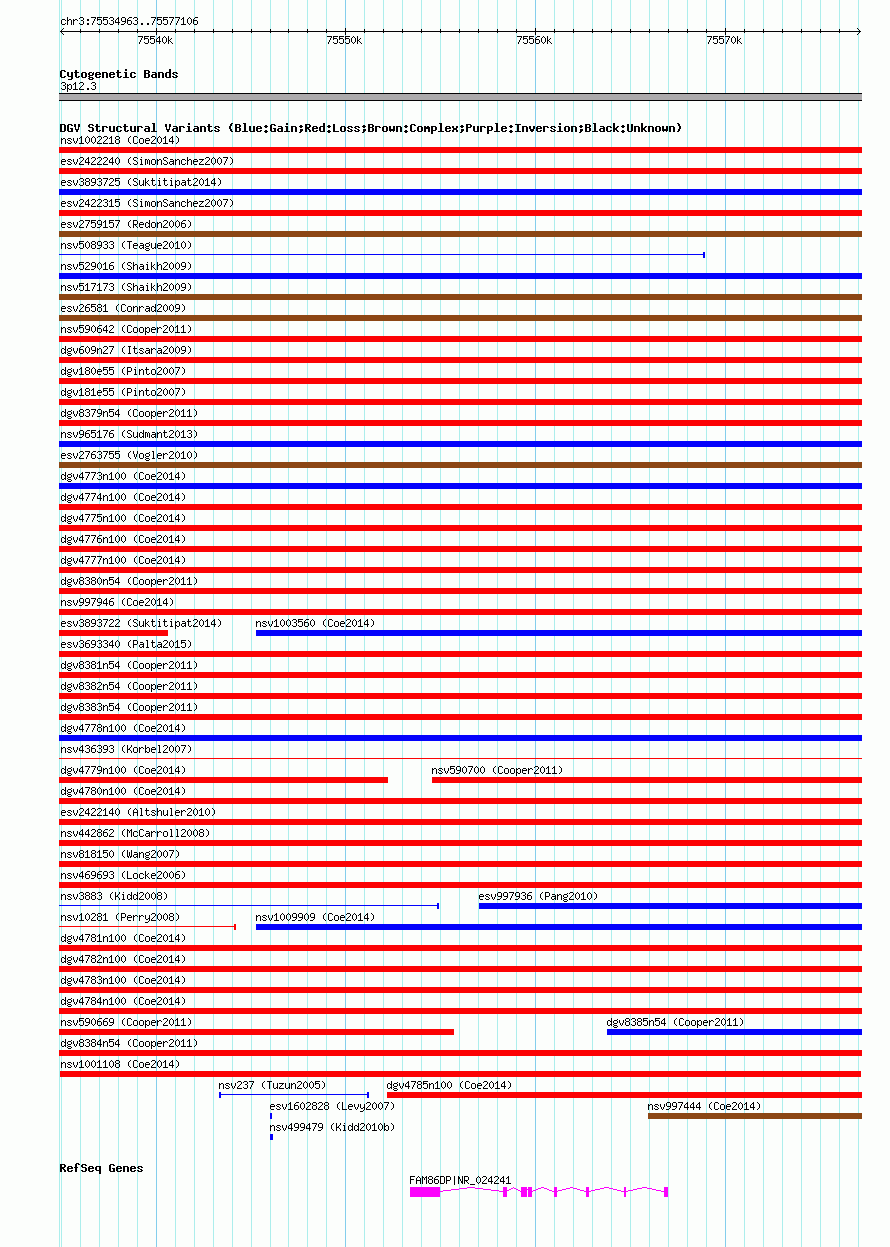 chr3:75534963..75577106

75540k 75550k 75560k 75570k

Cytogenetic Bands
3p12.3

DGV Structural Variants (Blue:Gain;Red:Loss;Brown:Complex;Purple:Inversion;Black:Unknown)
nsv1002218 (Coe2014)
esv2422240 (SimonSanchez2007)
esv3893725 (Suktitipat2014)
esv2422315 (SimonSanchez2007)
esv2759157 (Redon2006)
nsv508933 (Teague2010)
nsv529016 (Shaikh2009)
nsv517173 (Shaikh2009)
esv26581 (Conrad2009)
nsv590642 (Cooper2011)
dgv609n27 (Itsara2009)
dgv180e55 (Pinto2007)
dgv181e55 (Pinto2007)
dgv8379n54 (Cooper2011)
nsv965176 (Sudmant2013)
esv2763755 (Vogler2010)
dgv4773n100 (Coe2014)
dgv4774n100 (Coe2014)
dgv4775n100 (Coe2014)
dgv4776n100 (Coe2014)
dgv4777n100 (Coe2014)
dgv8380n54 (Cooper2011)
nsv997946 (Coe2014)
esv3893722 (Suktitipat2014)
nsv1003560 (Coe2014)
esv3693340 (Palta2015)
dgv8381n54 (Cooper2011)
dgv8382n54 (Cooper2011)
dgv8383n54 (Cooper2011)
dgv4778n100 (Coe2014)
nsv436393 (Korbel2007)
dgv4779n100 (Coe2014)
nsv590700 (Cooper2011)
dgv4780n100 (Coe2014)
esv2422140 (Altshuler2010)
nsv442862 (McCarroll2008)
nsv818150 (Wang2007)
nsv469693 (Locke2006)
nsv3883 (Kidd2008)
esv997936 (Pang2010)
nsv10281 (Perry2008)
nsv1009909 (Coe2014)
dgv4781n100 (Coe2014)
dgv4782n100 (Coe2014)
dgv4783n100 (Coe2014)
dgv4784n100 (Coe2014)
nsv590669 (Cooper2011)
dgv8385n54 (Cooper2011)
dgv8384n54 (Cooper2011)
nsv1001108 (Coe2014)
nsv237 (Tuzun2005)
dgv4785n100 (Coe2014)
esv1602828 (Levy2007)
nsv997444 (Coe2014)
nsv499479 (Kidd2010b)

RefSeq Genes
FAM86DP|NR_024241